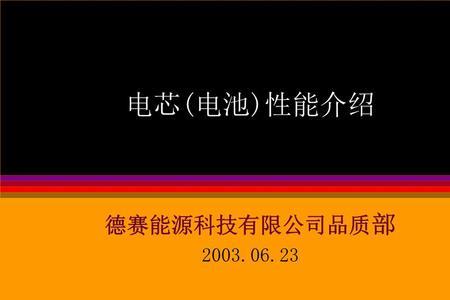 电芯(电池)性能介绍

德赛能源科技有限公司品质部

2003.06.23